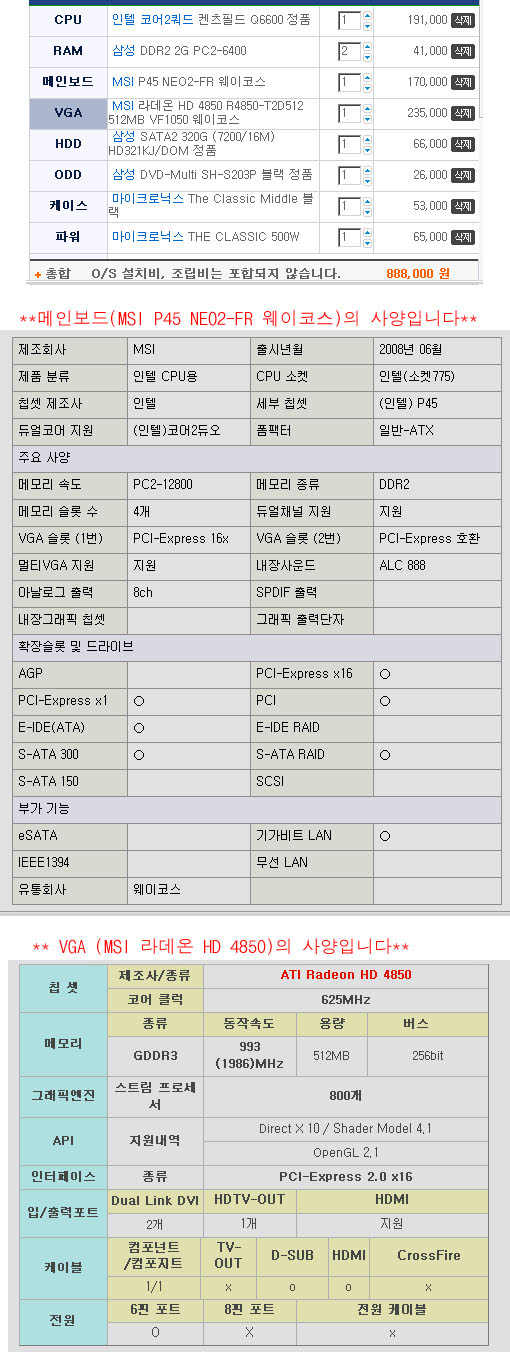 | | | | | |
|---|---|---|---|---|
| CPU | 인텔 코어2쿼드 켄츠필드 Q6600 정품 | 1 | 191,000 | 삭제 |
| RAM | 삼성 DDR2 2G PC2-6400 | 2 | 41,000 | 삭제 |
| 메인보드 | MSI P45 NEO2-FR 웨이코스 | 1 | 170,000 | 삭제 |
| VGA | MSI 라데온 HD 4850 R4850-T2D512 512MB VF1050 웨이코스 | 1 | 235,000 | 삭제 |
| HDD | 삼성 SATA2 320G (7200/16M) HD321KJ/DOM 정품 | 1 | 66,000 | 삭제 |
| ODD | 삼성 DVD-Multi SH-S203P 블랙 정품 | 1 | 26,000 | 삭제 |
| 케이스 | 마이크로닉스 The Classic Middle 블랙 | 1 | 53,000 | 삭제 |
| 파워 | 마이크로닉스 THE CLASSIC 500W | 1 | 65,000 | 삭제 |

+ 총합 O/S 설치비, 조립비는 포함되지 않습니다. 888,000 원

**메인보드(MSI P45 NEO2-FR 웨이코스)의 사양입니다**

| | | | |
|---|---|---|---|
| 제조회사 | MSI | 출시년월 | 2008년 06월 |
| 제품 분류 | 인텔 CPU용 | CPU 소켓 | 인텔(소켓775) |
| 칩셋 제조사 | 인텔 | 세부 칩셋 | (인텔) P45 |
| 듀얼코어 지원 | (인텔)코어2듀오 | 폼팩터 | 일반-ATX |
| 주요 사양 | | | |
| 메모리 속도 | PC2-12800 | 메모리 종류 | DDR2 |
| 메모리 슬롯 수 | 4개 | 듀얼채널 지원 | 지원 |
| VGA 슬롯 (1번) | PCI-Express 16x | VGA 슬롯 (2번) | PCI-Express 호환 |
| 멀티VGA 지원 | 지원 | 내장사운드 | ALC 888 |
| 아날로그 출력 | 8ch | SPDIF 출력 | |
| 내장그래픽 칩셋 | | 그래픽 출력단자 | |
| 확장슬롯 및 드라이브 | | | |
| AGP | | PCI-Express x16 | ○ |
| PCI-Express x1 | ○ | PCI | ○ |
| E-IDE(ATA) | ○ | E-IDE RAID | |
| S-ATA 300 | ○ | S-ATA RAID | ○ |
| S-ATA 150 | | SCSI | |
| 부가 기능 | | | |
| eSATA | | 기가비트 LAN | ○ |
| IEEE1394 | | 무선 LAN | |
| 유통회사 | 웨이코스 | | |

** VGA (MSI 라데온 HD 4850)의 사양입니다**

| | | | | | |
|---|---|---|---|---|---|
| 칩 셋 | 제조사/종류 | ATI Radeon HD 4850 | | | |
| | 코어 클럭 | 625MHz | | | |
| 메모리 | 종류 | 동작속도 | 용량 | 버스 | |
| | GDDR3 | 993 (1986)MHz | 512MB | 256bit | |
| 그래픽엔진 | 스트림 프로세서 | 800개 | | | |
| API | 지원내역 | Direct X 10 / Shader Model 4.1 | | | |
| | | OpenGL 2.1 | | | |
| 인터페이스 | 종류 | PCI-Express 2.0 x16 | | | |
| 입/출력포트 | Dual Link DVI | HDTV-OUT | HDMI | | |
| | 2개 | 1개 | 지원 | | |
| 케이블 | 컴포넌트 /컴포지트 | TV-OUT | D-SUB | HDMI | CrossFire |
| | 1/1 | x | o | o | x |
| 전원 | 6핀 포트 | 8핀 포트 | 전원 케이블 | | |
| | O | X | x | | |